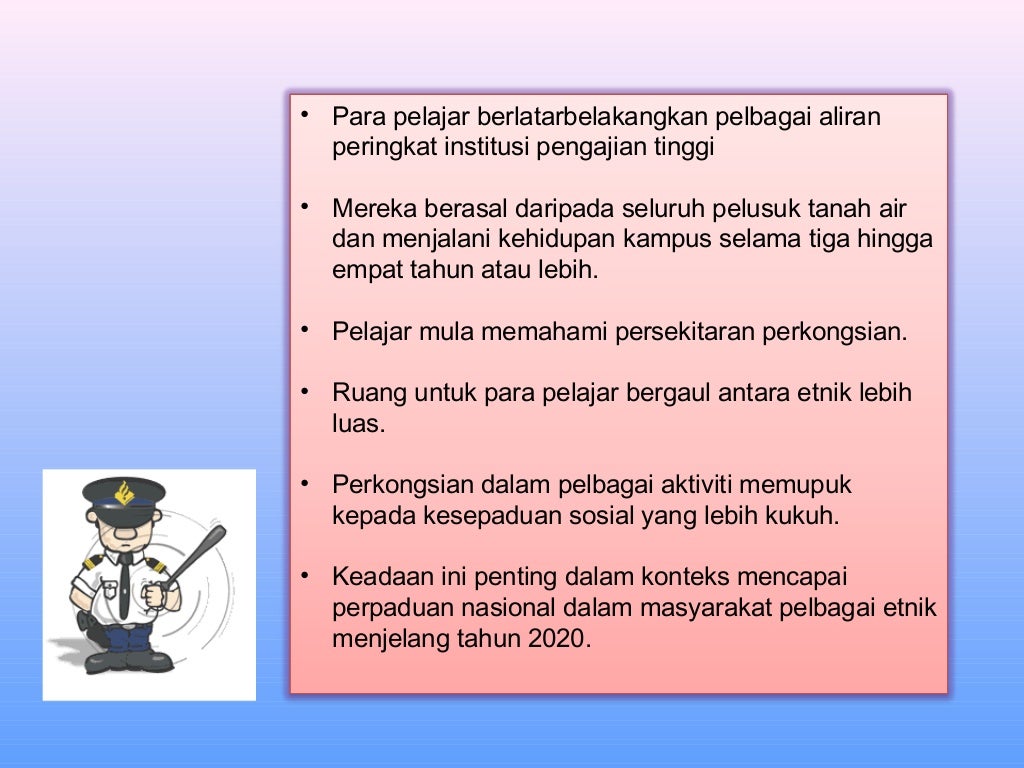 • Para pelajar berlatarbelakangkan pelbagai aliran peringkat institusi pengajian tinggi

• Mereka berasal daripada seluruh pelusuk tanah air dan menjalani kehidupan kampus selama tiga hingga empat tahun atau lebih.

• Pelajar mula memahami persekitaran perkongsian.

• Ruang untuk para pelajar bergaul antara etnik lebih luas.

• Perkongsian dalam pelbagai aktiviti memupuk kepada kesepaduan sosial yang lebih kukuh.

• Keadaan ini penting dalam konteks mencapai perpaduan nasional dalam masyarakat pelbagai etnik menjelang tahun 2020.